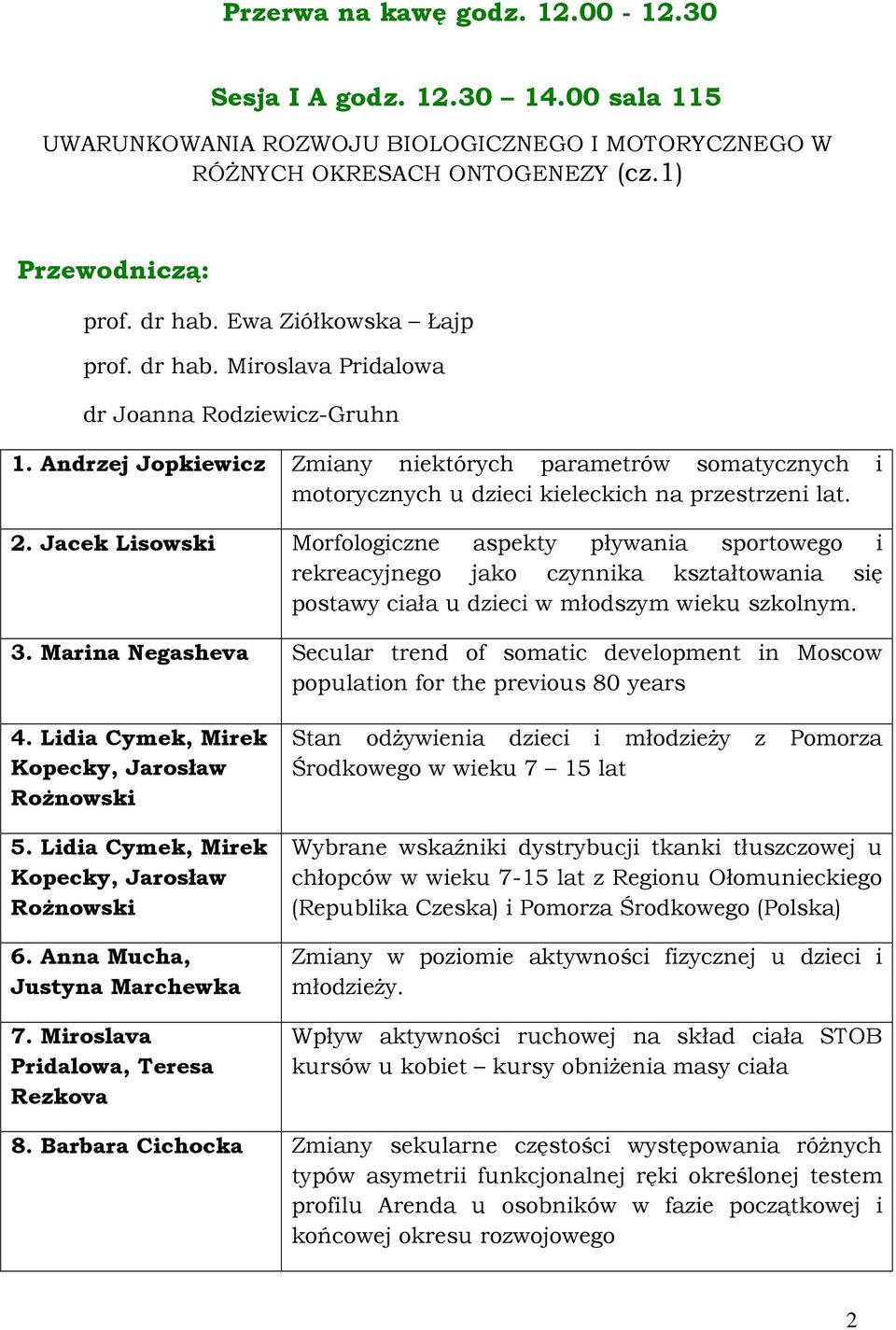 Przerwa na kawę godz. 12.00 - 12.30

Sesja I A godz. 12.30 – 14.00 sala 115

UWARUNKOWANIA ROZWOJU BIOLOGICZNEGO I MOTORYCZNEGO W RÓŻNYCH OKRESACH ONTOGENEZY (cz.1)

Przewodniczą:

prof. dr hab. Ewa Ziółkowska – Łajp

prof. dr hab. Miroslava Pridalowa

dr Joanna Rodziewicz-Gruhn

| | |
|---|---|
| 1. Andrzej Jopkiewicz | Zmiany niektórych parametrów somatycznych i motorycznych u dzieci kieleckich na przestrzeni lat. |
| 2. Jacek Lisowski | Morfologiczne aspekty pływania sportowego i rekreacyjnego jako czynnika kształtowania się postawy ciała u dzieci w młodszym wieku szkolnym. |
| 3. Marina Negasheva | Secular trend of somatic development in Moscow population for the previous 80 years |
| 4. Lidia Cymek, Mirek Kopecky, Jarosław Rożnowski | Stan odżywienia dzieci i młodzieży z Pomorza Środkowego w wieku 7 – 15 lat |
| 5. Lidia Cymek, Mirek Kopecky, Jarosław Rożnowski | Wybrane wskaźniki dystrybucji tkanki tłuszczowej u chłopców w wieku 7-15 lat z Regionu Ołomunieckiego (Republika Czeska) i Pomorza Środkowego (Polska) |
| 6. Anna Mucha, Justyna Marchewka | Zmiany w poziomie aktywności fizycznej u dzieci i młodzieży. |
| 7. Miroslava Pridalowa, Teresa Rezkova | Wpływ aktywności ruchowej na skład ciała STOB kursów u kobiet – kursy obniżenia masy ciała |
| 8. Barbara Cichocka | Zmiany sekularne częstości występowania różnych typów asymetrii funkcjonalnej ręki określonej testem profilu Arenda u osobników w fazie początkowej i końcowej okresu rozwojowego |

2